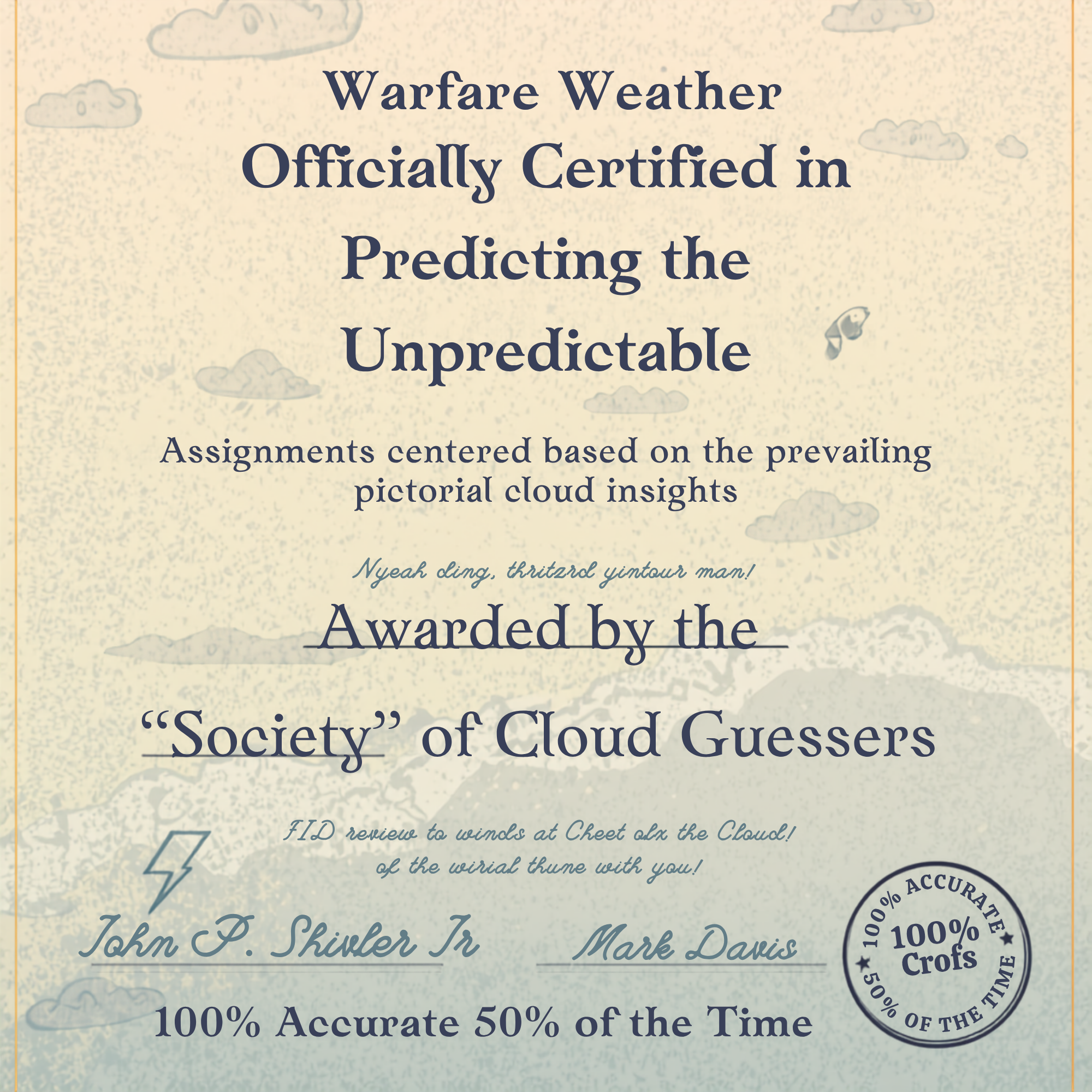 Warfare Weather
Officially Certified in
Predicting the
Unpredictable

Assignments centered based on the prevailing pictorial cloud insights

Nyeah ding, thritzrd yintour man!

Awarded by the

"Society" of Cloud Guessers

FID review to winds at Cheet olx the Cloud!
of the wirial thune with you!

John P. Shivler Jr

Mark Davis

100% Accurate 50% of the Time

100% ACCURATE
100%
Crofs
50% OF THE TIME